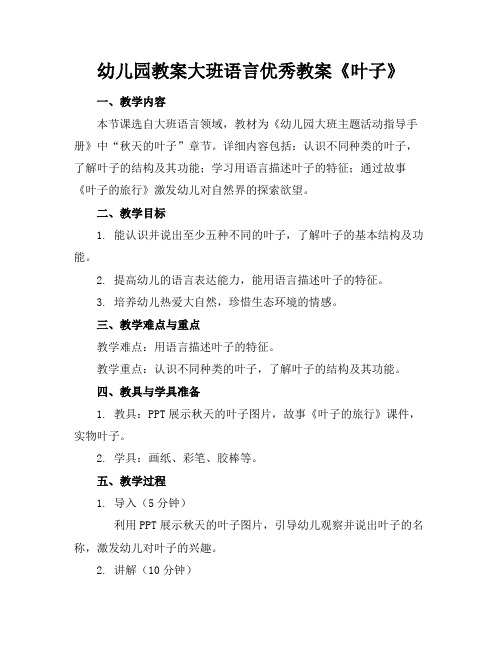 幼儿园教案大班语言优秀教案《叶子》

一、教学内容

本节课选自大班语言领域，教材为《幼儿园大班主题活动指导手册》中“秋天的叶子”章节。详细内容包括：认识不同种类的叶子，了解叶子的结构及其功能；学习用语言描述叶子的特征；通过故事《叶子的旅行》激发幼儿对自然界的探索欲望。

二、教学目标

1. 能认识并说出至少五种不同的叶子，了解叶子的基本结构及功能。

2. 提高幼儿的语言表达能力，能用语言描述叶子的特征。

3. 培养幼儿热爱大自然，珍惜生态环境的情感。

三、教学难点与重点

教学难点：用语言描述叶子的特征。

教学重点：认识不同种类的叶子，了解叶子的结构及其功能。

四、教具与学具准备

1. 教具：PPT 展示秋天的叶子图片，故事《叶子的旅行》课件，实物叶子。

2. 学具：画纸、彩笔、胶棒等。

五、教学过程

1. 导入（5 分钟）

利用 PPT 展示秋天的叶子图片，引导幼儿观察并说出叶子的名称，激发幼儿对叶子的兴趣。

2. 讲解（10 分钟）